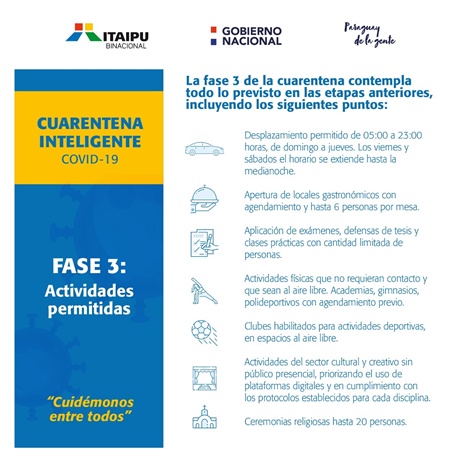 ITAIPU BINACIONAL

GOBIERNO NACIONAL

Paraguay de la gente

CUARENTENA INTELIGENTE
COVID-19

FASE 3:
Actividades permitidas

"Cuidémonos entre todos"

La fase 3 de la cuarentena contempla todo lo previsto en las etapas anteriores, incluyendo los siguientes puntos:

Desplazamiento permitido de 05:00 a 23:00 horas, de domingo a jueves. Los viernes y sábados el horario se extiende hasta la medianoche.

Apertura de locales gastronómicos con agendamiento y hasta 6 personas por mesa.

Aplicación de exámenes, defensas de tesis y clases prácticas con cantidad limitada de personas.

Actividades físicas que no requieran contacto y que sean al aire libre. Academias, gimnasios, polideportivos con agendamiento previo.

Clubes habilitados para actividades deportivas, en espacios al aire libre.

Actividades del sector cultural y creativo sin público presencial, priorizando el uso de plataformas digitales y en cumplimiento con los protocolos establecidos para cada disciplina.

Ceremonias religiosas hasta 20 personas.